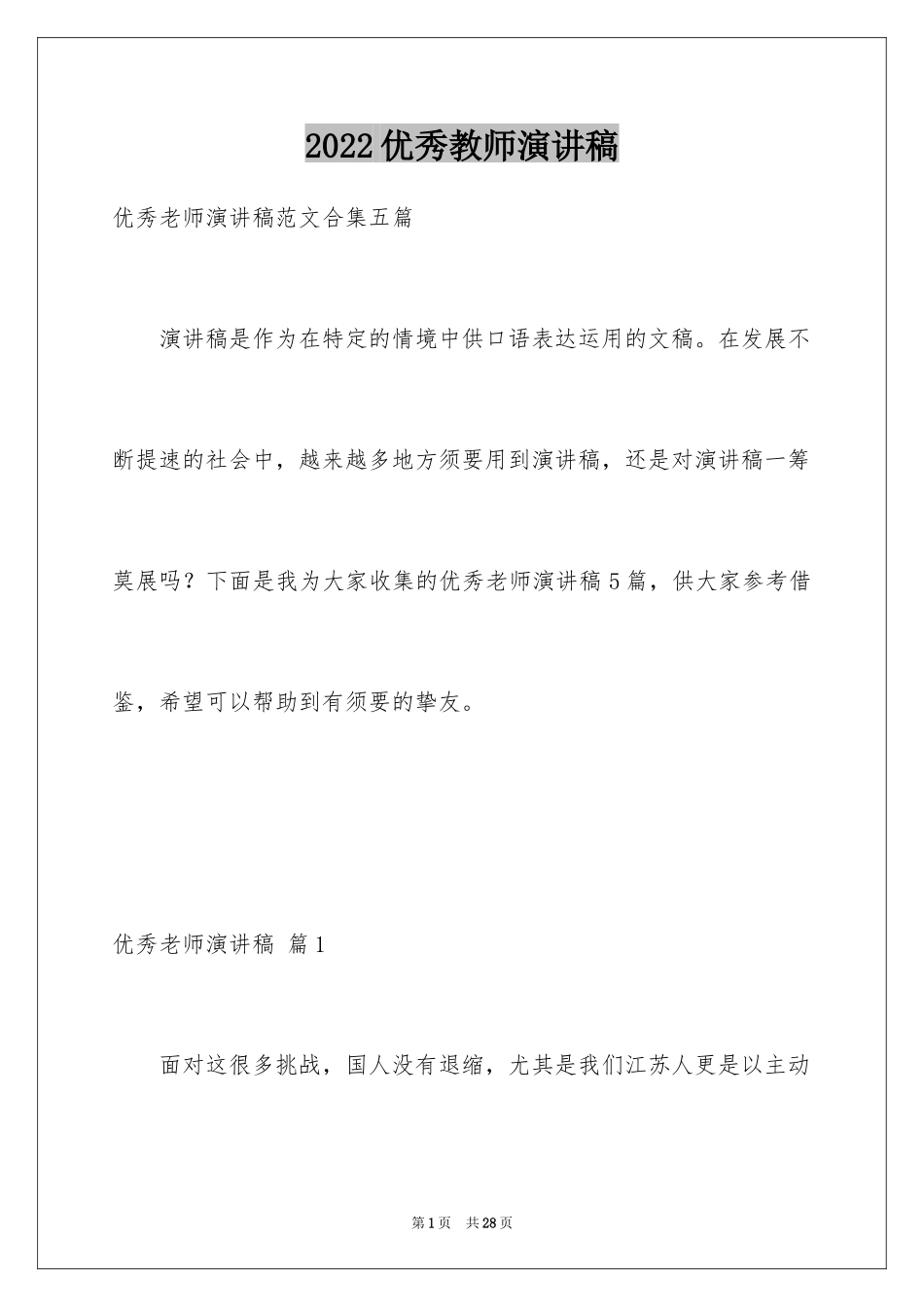 2022优秀教师演讲稿

优秀老师演讲稿范文合集五篇

演讲稿是作为在特定的情境中供口语表达运用的文稿。在发展不断提速的社会中，越来越多地方须要用到演讲稿，还是对演讲稿一筹莫展吗？下面是我为大家收集的优秀老师演讲稿5篇，供大家参考借鉴，希望可以帮助到有须要的挚友。

优秀老师演讲稿 篇1

面对这很多挑战，国人没有退缩，尤其是我们江苏人更是以主动

第1页 共28页